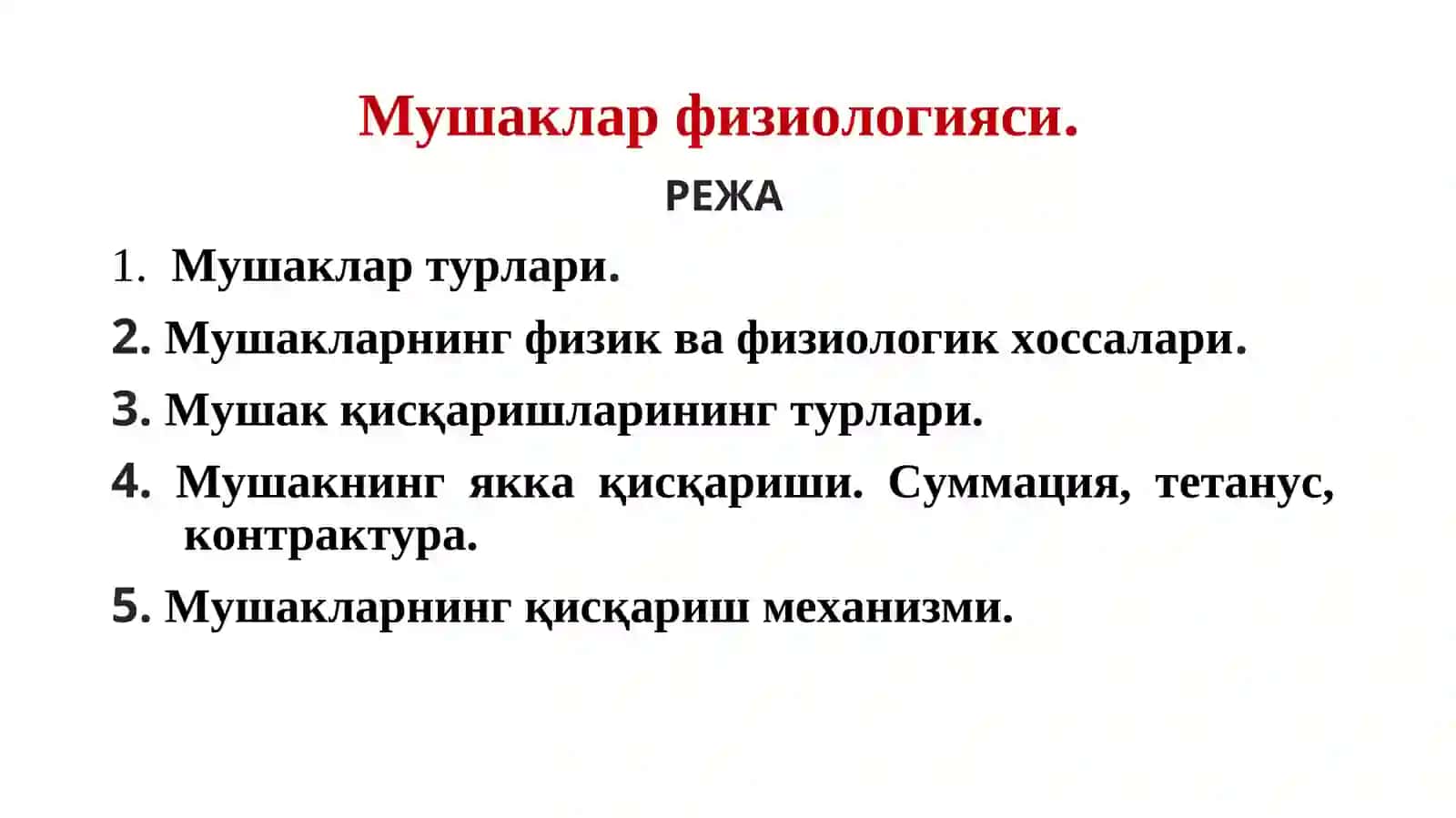 Мушаклар физиологияси.

РЕЖА

1. Мушаклар турлари.

2. Мушакларнинг физик ва физиологик хоссалари.

3. Мушак қисқаришларининг турлари.

4. Мушакнинг якка қисқариши. Суммация, тетанус, контрактура.

5. Мушакларнинг қисқариш механизми.